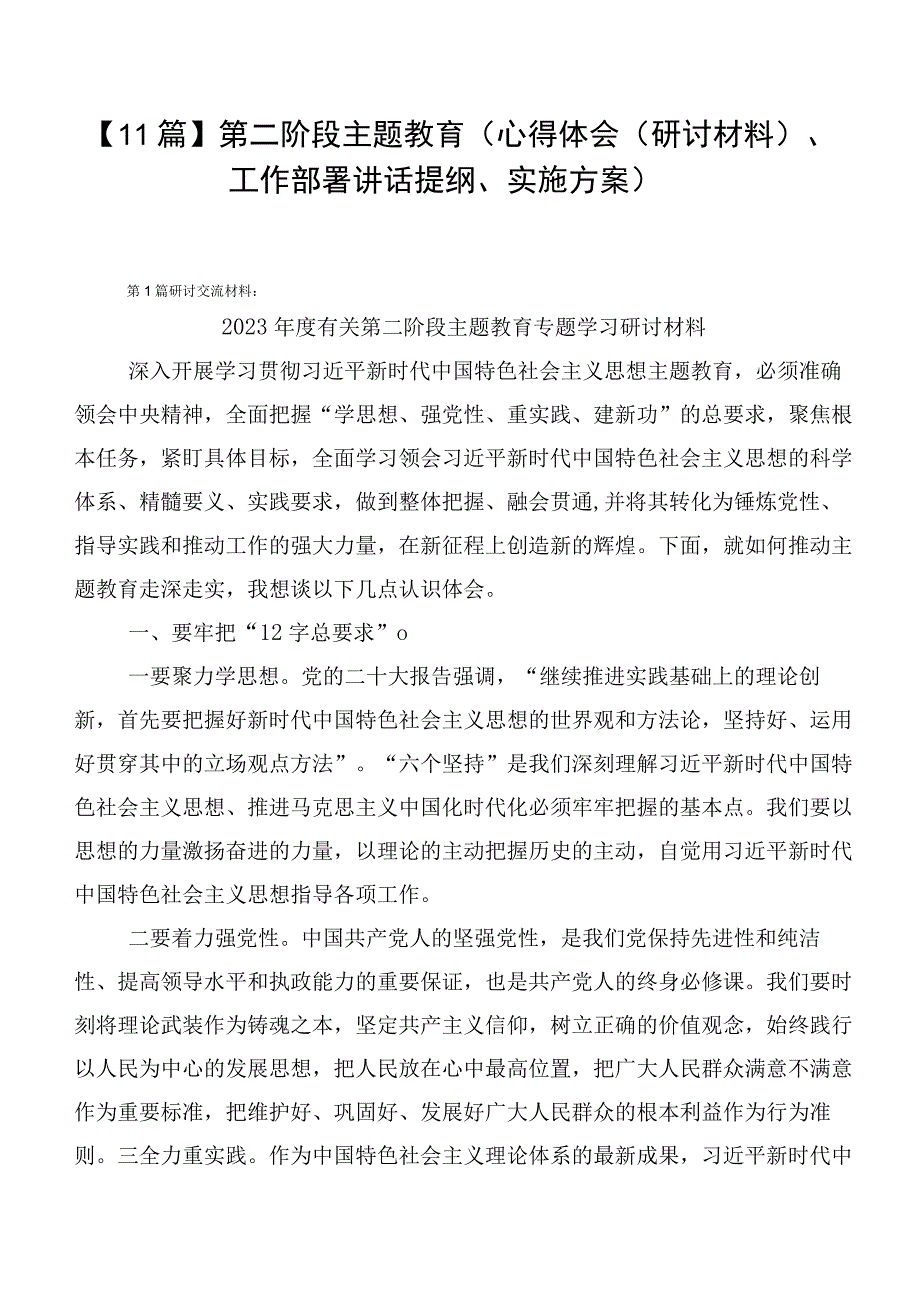 【11篇】第二阶段主题教育（心得体会（研讨材料）、工作部署讲话提纲、实施方案）

第1篇研讨交流材料：

2023年度有关第二阶段主题教育专题学习研讨材料

深入开展学习贯彻习近平新时代中国特色社会主义思想主题教育，必须准确领会中央精神，全面把握“学思想、强党性、重实践、建新功”的总要求，聚焦根本任务，紧盯具体目标，全面学习领会习近平新时代中国特色社会主义思想的科学体系、精髓要义、实践要求，做到整体把握、融会贯通,并将其转化为锤炼党性、指导实践和推动工作的强大力量，在新征程上创造新的辉煌。下面，就如何推动主题教育走深走实，我想谈以下几点认识体会。

一、要牢把“12字总要求”o

一要聚力学思想。党的二十大报告强调，“继续推进实践基础上的理论创新，首先要把握好新时代中国特色社会主义思想的世界观和方法论，坚持好、运用好贯穿其中的立场观点方法”。“六个坚持”是我们深刻理解习近平新时代中国特色社会主义思想、推进马克思主义中国化时代化必须牢牢把握的基本点。我们要以思想的力量激扬奋进的力量，以理论的主动把握历史的主动，自觉用习近平新时代中国特色社会主义思想指导各项工作。

二要着力强党性。中国共产党人的坚强党性，是我们党保持先进性和纯洁性、提高领导水平和执政能力的重要保证，也是共产党人的终身必修课。我们要时刻将理论武装作为铸魂之本，坚定共产主义信仰，树立正确的价值观念，始终践行以人民为中心的发展思想，把人民放在心中最高位置，把广大人民群众满意不满意作为重要标准，把维护好、巩固好、发展好广大人民群众的根本利益作为行为准则。三全力重实践。作为中国特色社会主义理论体系的最新成果，习近平新时代中